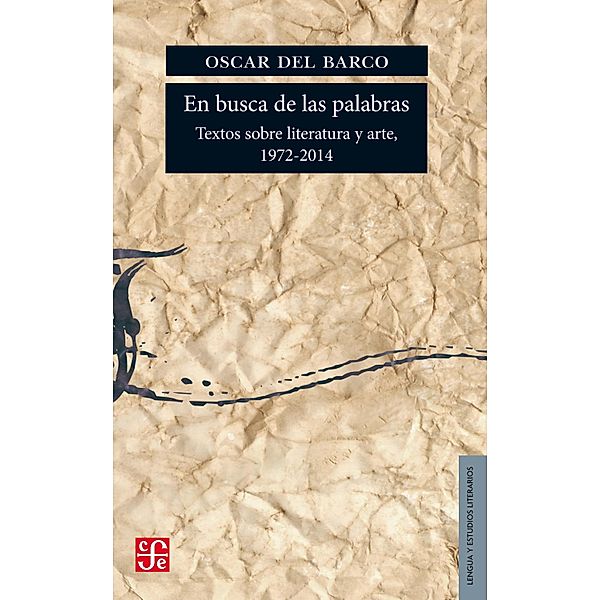 OSCAR DEL BARCO

En busca de las palabras

Textos sobre literatura y arte, 1972-2014

LENGUA Y ESTUDIOS LITERARIOS

cfe